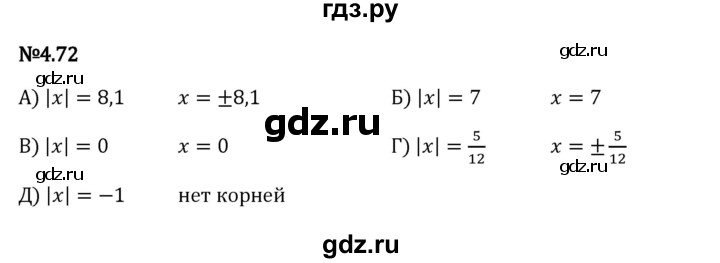 гдз.ру

№4.72

gdz.ru

gdz.ru

А) $|x| = 8,1$ $x = \pm 8,1$

Б) $|x| = 7$ $x = 7$

gdz.ru

В) $|x| = 0$ $x = 0$

Г) $|x| = \frac{5}{12}$ $x = \pm\frac{5}{12}$

gdz.ru

gdz.ru

Д) $|x| = -1$ нет корней

gdz.ru